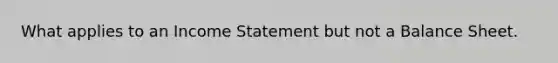 What applies to an Income Statement but not a Balance Sheet.